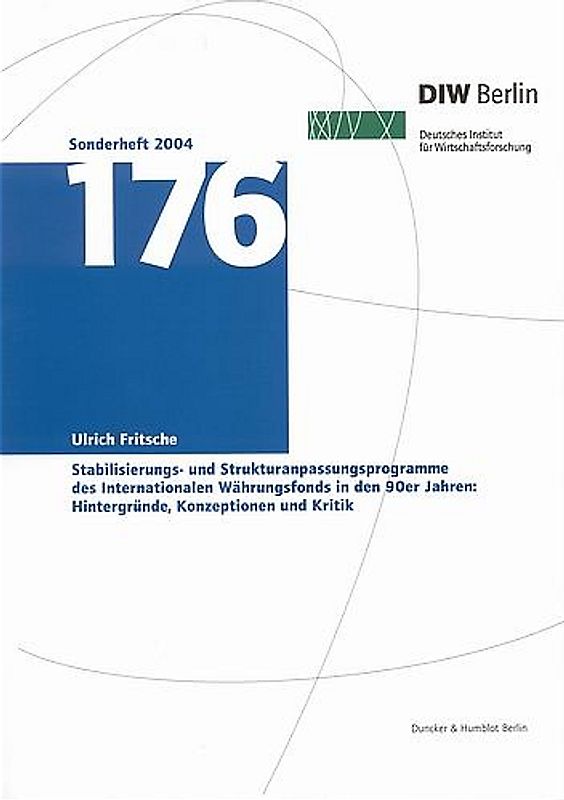 DIW Berlin

Deutsches Institut für Wirtschaftsforschung

Sonderheft 2004

176

Ulrich Fritsche

Stabilisierungs- und Strukturanpassungsprogramme des Internationalen Währungsfonds in den 90er Jahren: Hintergründe, Konzeptionen und Kritik

Duncker & Humblot Berlin